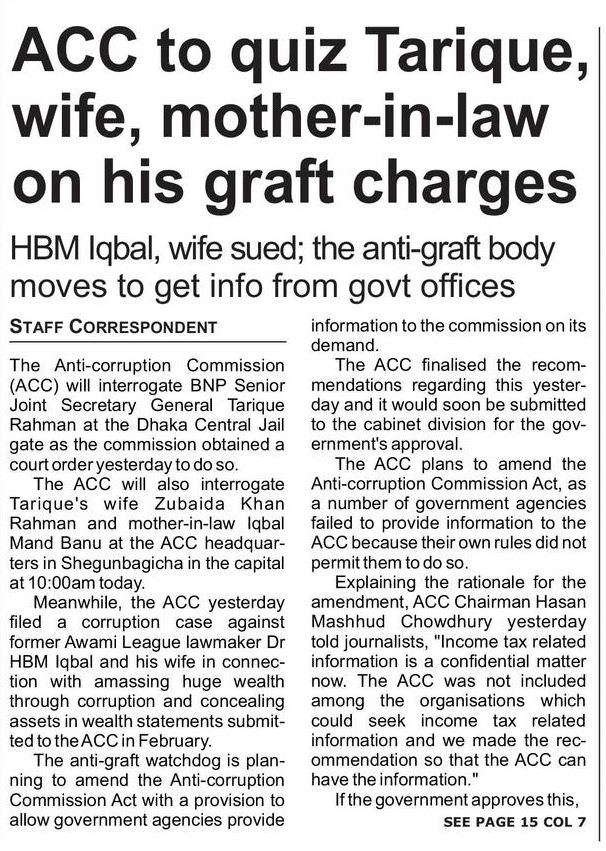 ACC to quiz Tarique, wife, mother-in-law on his graft charges

HBM Iqbal, wife sued; the anti-graft body moves to get info from govt offices

STAFF CORRESPONDENT

The Anti-corruption Commission (ACC) will interrogate BNP Senior Joint Secretary General Tarique Rahman at the Dhaka Central Jail gate as the commission obtained a court order yesterday to do so.

The ACC will also interrogate Tarique's wife Zubaida Khan Rahman and mother-in-law Iqbal Mand Banu at the ACC headquarters in Shegunbagicha in the capital at 10:00am today.

Meanwhile, the ACC yesterday filed a corruption case against former Awami League lawmaker Dr HBM Iqbal and his wife in connection with amassing huge wealth through corruption and concealing assets in wealth statements submitted to the ACC in February.

The anti-graft watchdog is planning to amend the Anti-corruption Commission Act with a provision to allow government agencies provide information to the commission on its demand.

The ACC finalised the recommendations regarding this yesterday and it would soon be submitted to the cabinet division for the government's approval.

The ACC plans to amend the Anti-corruption Commission Act, as a number of government agencies failed to provide information to the ACC because their own rules did not permit them to do so.

Explaining the rationale for the amendment, ACC Chairman Hasan Mashhud Chowdhury yesterday told journalists, "Income tax related information is a confidential matter now. The ACC was not included among the organisations which could seek income tax related information and we made the recommendation so that the ACC can have the information."

If the government approves this,

SEE PAGE 15 COL 7